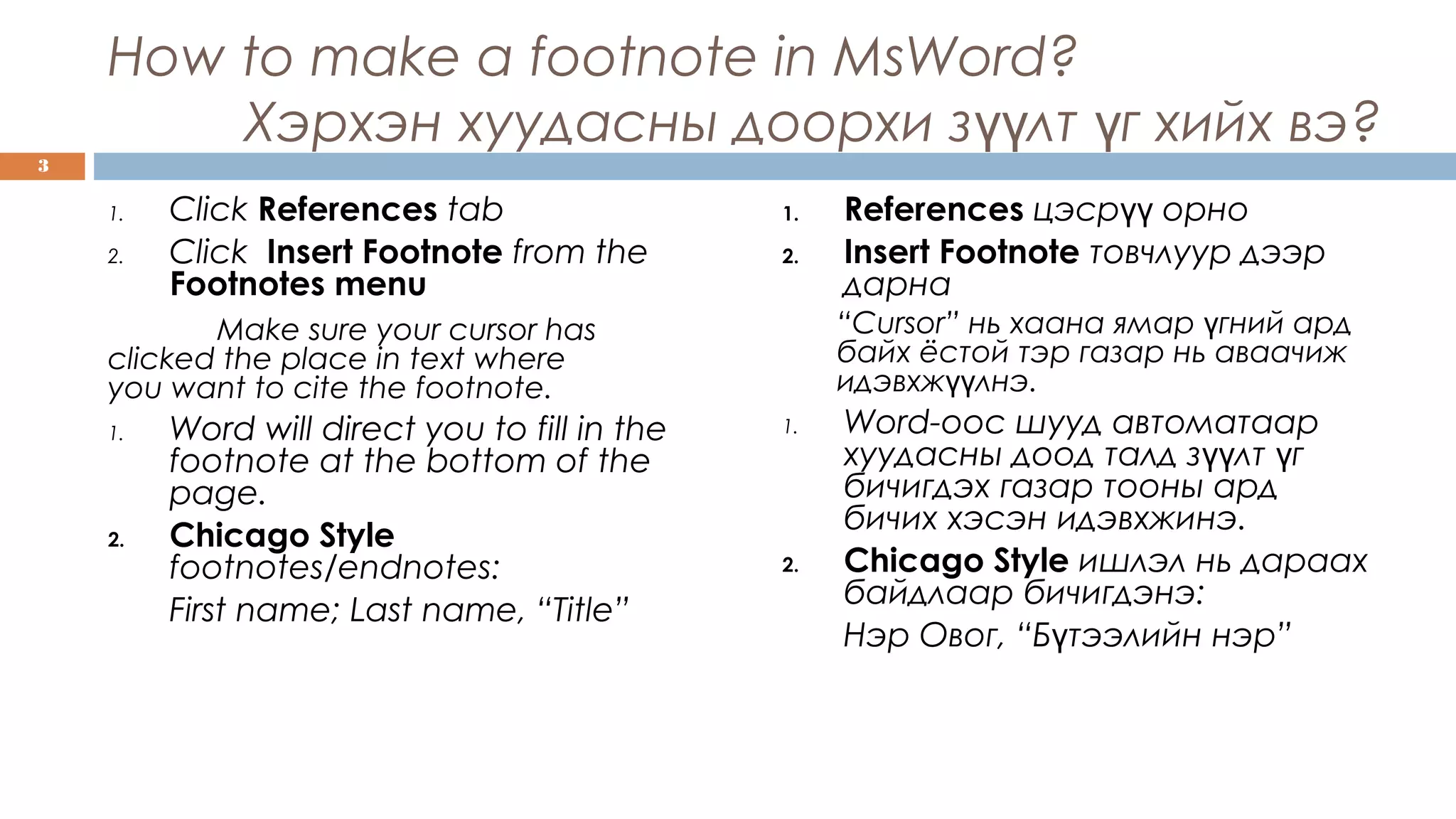 How to make a footnote in MsWord?
Хэрхэн хуудасны доорхи зүүлт үг хийх вэ?

3

1. Click References tab
2. Click Insert Footnote from the Footnotes menu

Make sure your cursor has clicked the place in text where you want to cite the footnote.

1. Word will direct you to fill in the footnote at the bottom of the page.
2. Chicago Style footnotes/endnotes:
First name; Last name, “Title”

1. References цэсрүү орно
2. Insert Footnote товчлуур дээр дарна
“Cursor” нь хаана ямар үгний ард байх ёстой тэр газар нь аваачиж идэвхжүүлнэ.
1. Word-оос шууд автоматаар хуудасны доод талд зүүлт үг бичигдэх газар тооны ард бичих хэсэн идэвхжинэ.
2. Chicago Style ишлэл нь дараах байдлаар бичигдэнэ:
Нэр Овог, “Бүтээлийн нэр”